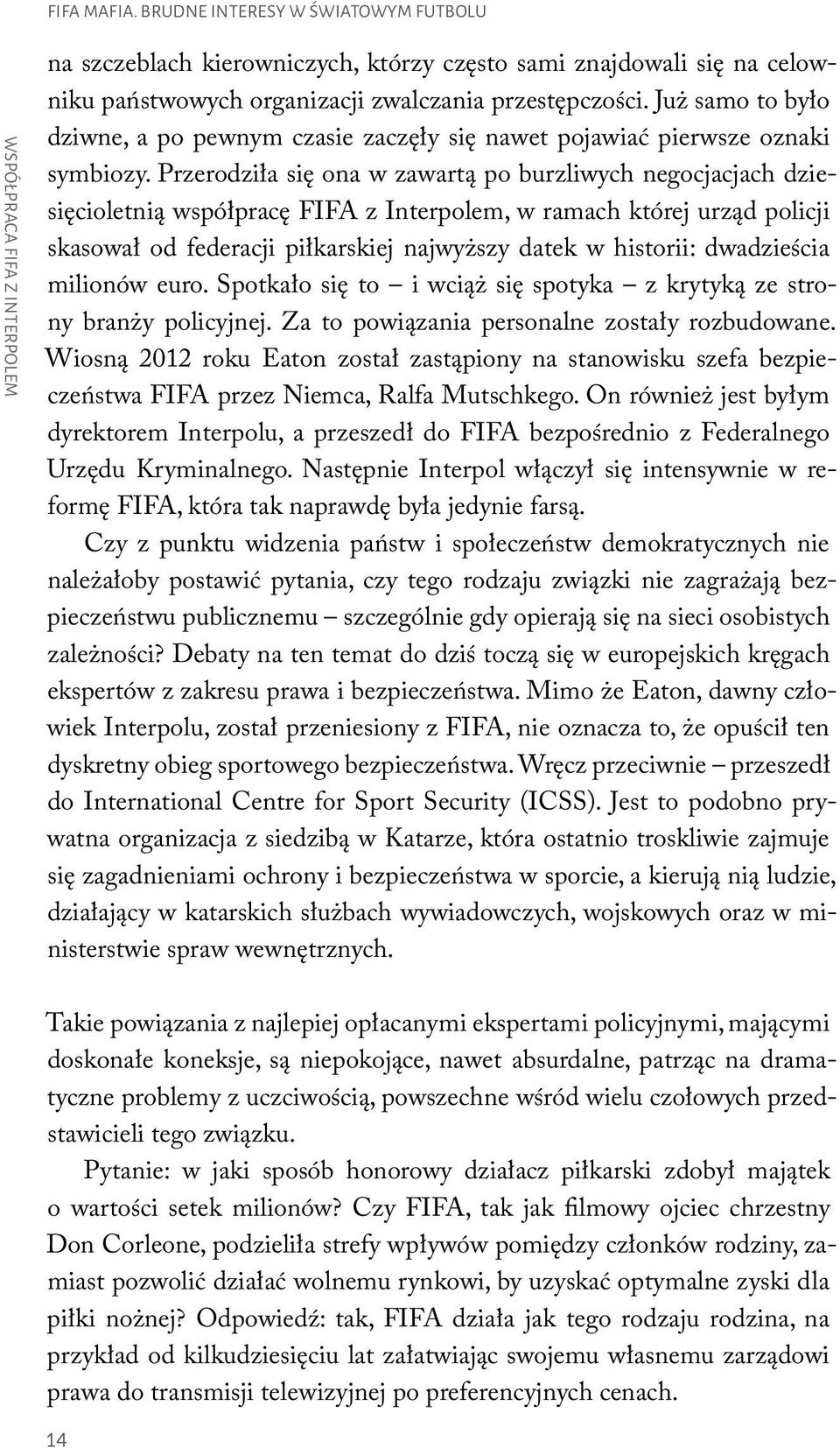 FIFA MAFIA. BRUDNE INTERESY W ŚWIATOWYM FUTBOLU

WSPÓŁPRACA FIFA Z INTERPOLEM

na szczeblach kierowniczych, którzy często sami znajdowali się na celowniku państwowych organizacji zwalczania przestępczości. Już samo to było dziwne, a po pewnym czasie zaczęły się nawet pojawiać pierwsze oznaki symbiozy. Przerodziła się ona w zawartą po burzliwych negocjacjach dziesięcioletnią współpracę FIFA z Interpolem, w ramach której urząd policji skasował od federacji piłkarskiej najwyższy datek w historii: dwadzieścia milionów euro. Spotkało się to – i wciąż się spotyka – z krytyką ze strony branży policyjnej. Za to powiązania personalne zostały rozbudowane. Wiosną 2012 roku Eaton został zastąpiony na stanowisku szefa bezpieczeństwa FIFA przez Niemca, Ralfa Mutschkego. On również jest byłym dyrektorem Interpolu, a przeszedł do FIFA bezpośrednio z Federalnego Urzędu Kryminalnego. Następnie Interpol włączył się intensywnie w reformę FIFA, która tak naprawdę była jedynie farsą.

Czy z punktu widzenia państw i społeczeństw demokratycznych nie należałoby postawić pytania, czy tego rodzaju związki nie zagrażają bezpieczeństwu publicznemu – szczególnie gdy opierają się na sieci osobistych zależności? Debaty na ten temat do dziś toczą się w europejskich kręgach ekspertów z zakresu prawa i bezpieczeństwa. Mimo że Eaton, dawny człowiek Interpolu, został przeniesiony z FIFA, nie oznacza to, że opuścił ten dyskretny obieg sportowego bezpieczeństwa. Wręcz przeciwnie – przeszedł do International Centre for Sport Security (ICSS). Jest to podobno prywatna organizacja z siedzibą w Katarze, która ostatnio troskliwie zajmuje się zagadnieniami ochrony i bezpieczeństwa w sporcie, a kierują nią ludzie, działający w katarskich służbach wywiadowczych, wojskowych oraz w ministerstwie spraw wewnętrznych.

Takie powiązania z najlepiej opłacanymi ekspertami policyjnymi, mającymi doskonałe koneksje, są niepokojące, nawet absurdalne, patrząc na dramatyczne problemy z uczciwością, powszechne wśród wielu czołowych przedstawicieli tego związku.

Pytanie: w jaki sposób honorowy działacz piłkarski zdobył majątek o wartości setek milionów? Czy FIFA, tak jak filmowy ojciec chrzestny Don Corleone, podzieliła strefy wpływów pomiędzy członków rodziny, zamiast pozwolić działać wolnemu rynkowi, by uzyskać optymalne zyski dla piłki nożnej? Odpowiedź: tak, FIFA działa jak tego rodzaju rodzina, na przykład od kilkudziesięciu lat załatwiając swojemu własnemu zarządowi prawa do transmisji telewizyjnej po preferencyjnych cenach.

14